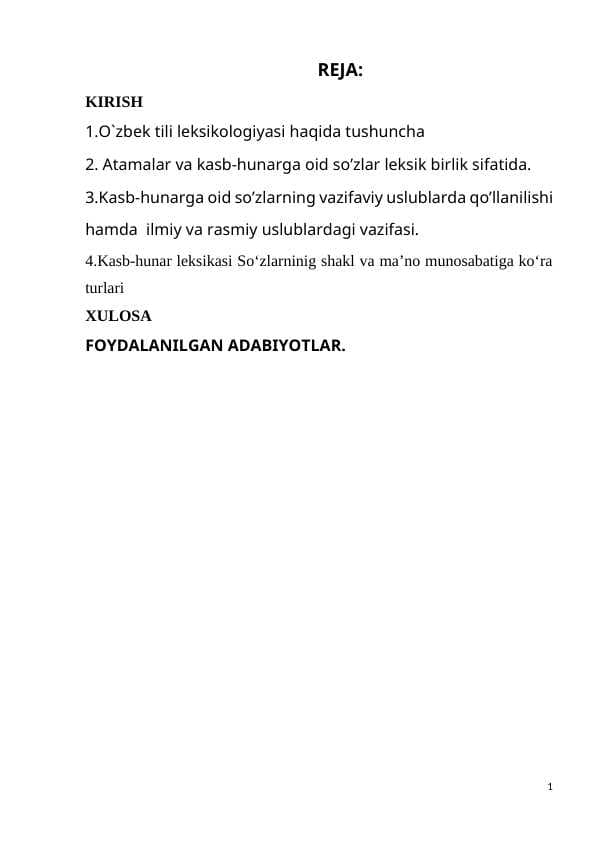 REJA:

KIRISH

1.O`zbek tili leksikologiyasi haqida tushuncha

2. Atamalar va kasb-hunarga oid so’zlar leksik birlik sifatida.

3.Kasb-hunarga oid so’zlarning vazifaviy uslublarda qo’llanilishi hamda ilmiy va rasmiy uslublardagi vazifasi.

4.Kasb-hunar leksikasi So‘zlarninig shakl va ma’no munosabatiga ko‘ra turlari

XULOSA

FOYDALANILGAN ADABIYOTLAR.

1